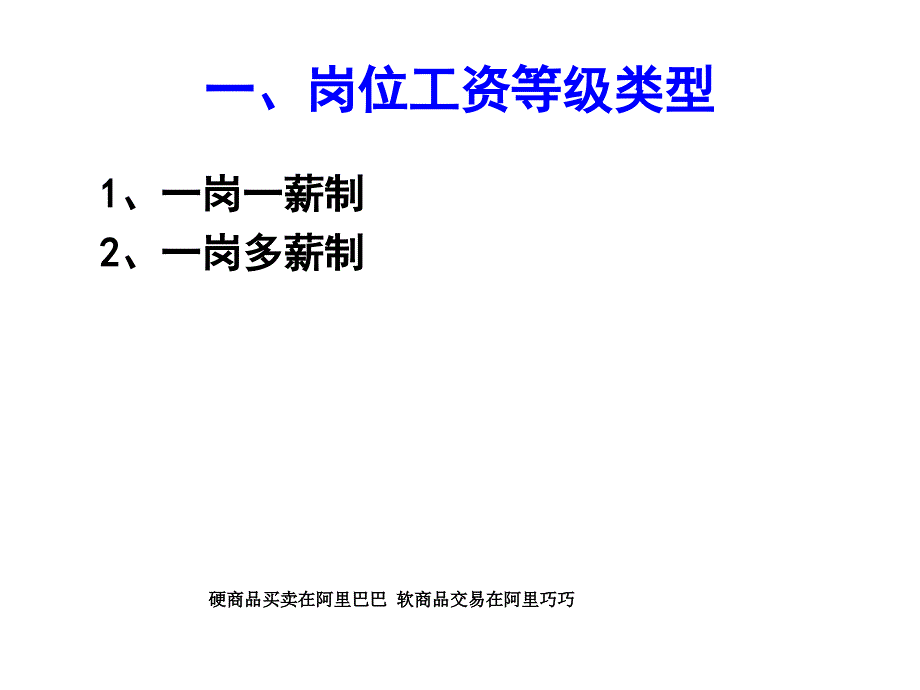 一、岗位工资等级类型

1、一岗一薪制

2、一岗多薪制

硬商品买卖在阿里巴巴 软商品交易在阿里巧巧